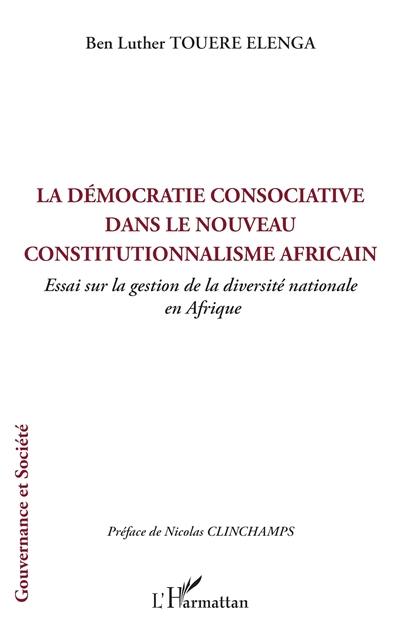 Ben Luther TOUERE ELENGA

LA DÉMOCRATIE CONSOCIATIVE DANS LE NOUVEAU CONSTITUTIONNALISME AFRICAIN

Essai sur la gestion de la diversité nationale en Afrique

Gouvernance et Société

Préface de Nicolas CLINCHAMPS

L'Harmattan